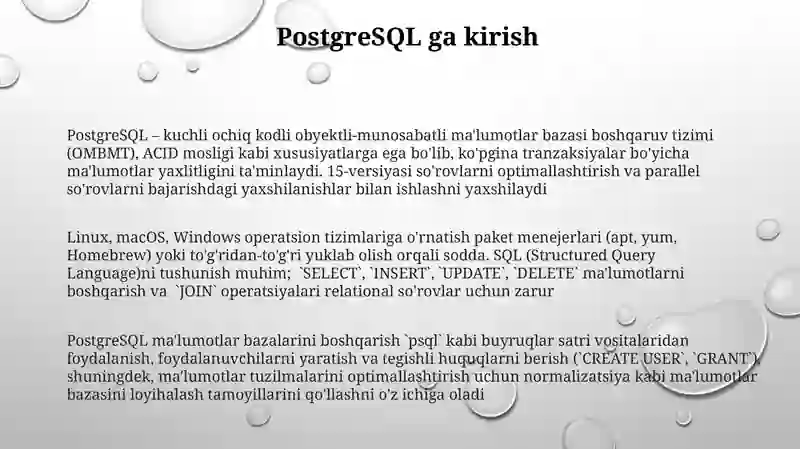 PostgreSQL ga kirish

PostgreSQL – kuchli ochiq kodli obyektli-munosabatli ma'lumotlar bazasi boshqaruv tizimi (OMBMT), ACID mosligi kabi xususiyatlarga ega bo'lib, ko'pgina tranzaksiyalar bo'yicha ma'lumotlar yaxlitligini ta'minlaydi. 15-versiyasi so'rovlarni optimallashtirish va parallel so'rovlarni bajarishdagi yaxshilanishlar bilan ishlashni yaxshilaydi

Linux, macOS, Windows operatsion tizimlariga o'rnatish paket menejerlari (apt, yum, Homebrew) yoki to'g'ridan-to'g'ri yuklab olish orqali sodda. SQL (Structured Query Language)ni tushunish muhim; `SELECT`, `INSERT`, `UPDATE`, `DELETE` ma'lumotlarni boshqarish va `JOIN` operatsiyalari relational so'rovlar uchun zarur

PostgreSQL ma'lumotlar bazalarini boshqarish `psql` kabi buyruqlar satri vositalaridan foydalanish, foydalanuvchilarni yaratish va tegishli huquqlarni berish (`CREATE USER`, `GRANT`), shuningdek, ma'lumotlar tuzilmalarini optimallashtirish uchun normalizatsiya kabi ma'lumotlar bazasini loyihalash tamoyillarini qo'llashni o'z ichiga oladi